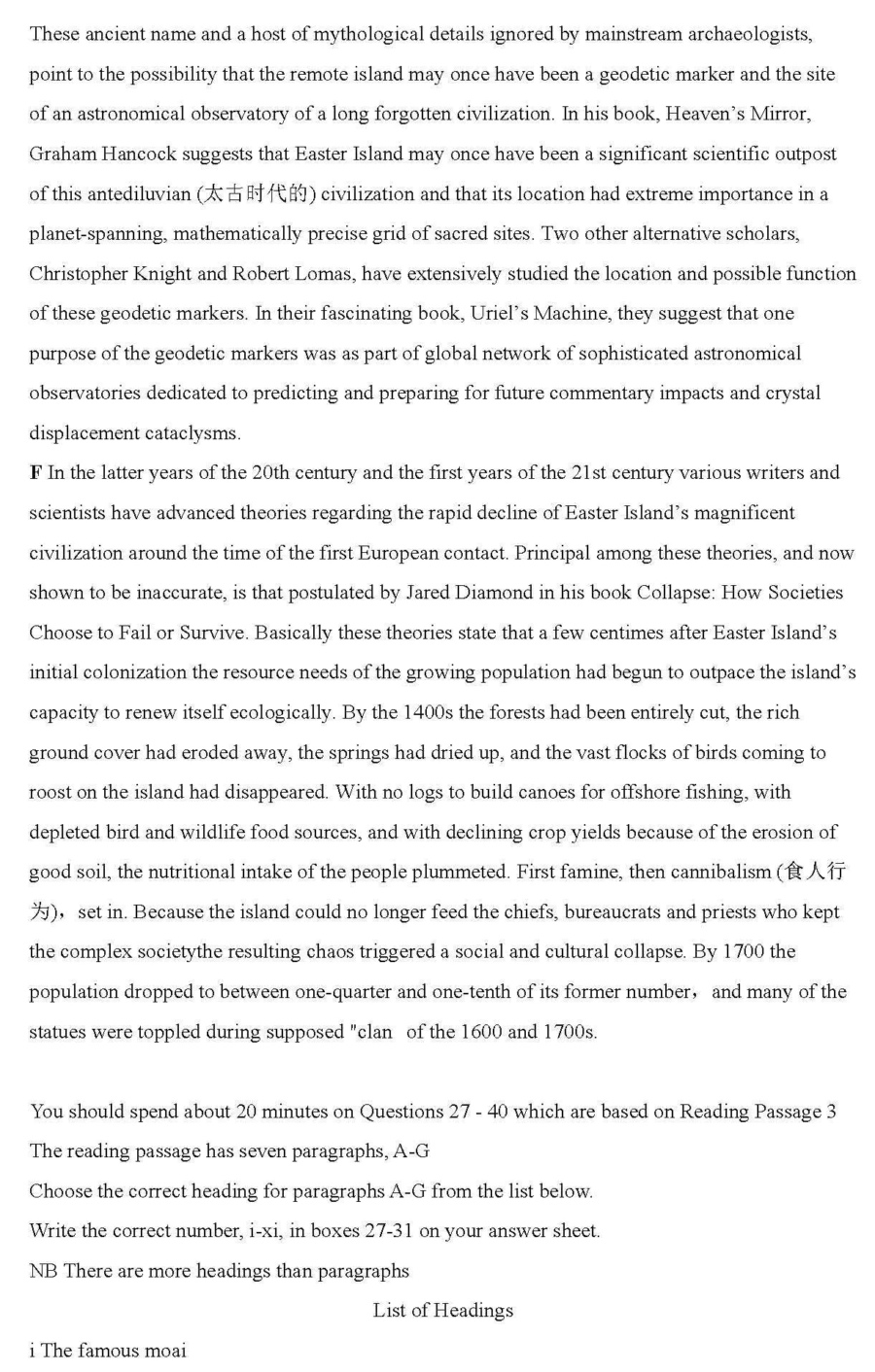 These ancient name and a host of mythological details ignored by mainstream archaeologists, point to the possibility that the remote island may once have been a geodetic marker and the site of an astronomical observatory of a long forgotten civilization. In his book, Heaven's Mirror, Graham Hancock suggests that Easter Island may once have been a significant scientific outpost of this antediluvian (太古时代的) civilization and that its location had extreme importance in a planet-spanning, mathematically precise grid of sacred sites. Two other alternative scholars, Christopher Knight and Robert Lomas, have extensively studied the location and possible function of these geodetic markers. In their fascinating book, Uriel's Machine, they suggest that one purpose of the geodetic markers was as part of global network of sophisticated astronomical observatories dedicated to predicting and preparing for future commentary impacts and crystal displacement cataclysms.

F In the latter years of the 20th century and the first years of the 21st century various writers and scientists have advanced theories regarding the rapid decline of Easter Island's magnificent civilization around the time of the first European contact. Principal among these theories, and now shown to be inaccurate, is that postulated by Jared Diamond in his book Collapse: How Societies Choose to Fail or Survive. Basically these theories state that a few centimes after Easter Island's initial colonization the resource needs of the growing population had begun to outpace the island's capacity to renew itself ecologically. By the 1400s the forests had been entirely cut, the rich ground cover had eroded away, the springs had dried up, and the vast flocks of birds coming to roost on the island had disappeared. With no logs to build canoes for offshore fishing, with depleted bird and wildlife food sources, and with declining crop yields because of the erosion of good soil, the nutritional intake of the people plummeted. First famine, then cannibalism (食人行为), set in. Because the island could no longer feed the chiefs, bureaucrats and priests who kept the complex societythe resulting chaos triggered a social and cultural collapse. By 1700 the population dropped to between one-quarter and one-tenth of its former number, and many of the statues were toppled during supposed "clan of the 1600 and 1700s.

You should spend about 20 minutes on Questions 27 - 40 which are based on Reading Passage 3
The reading passage has seven paragraphs, A-G
Choose the correct heading for paragraphs A-G from the list below.
Write the correct number, i-xi, in boxes 27-31 on your answer sheet.
NB There are more headings than paragraphs

List of Headings

i The famous moai